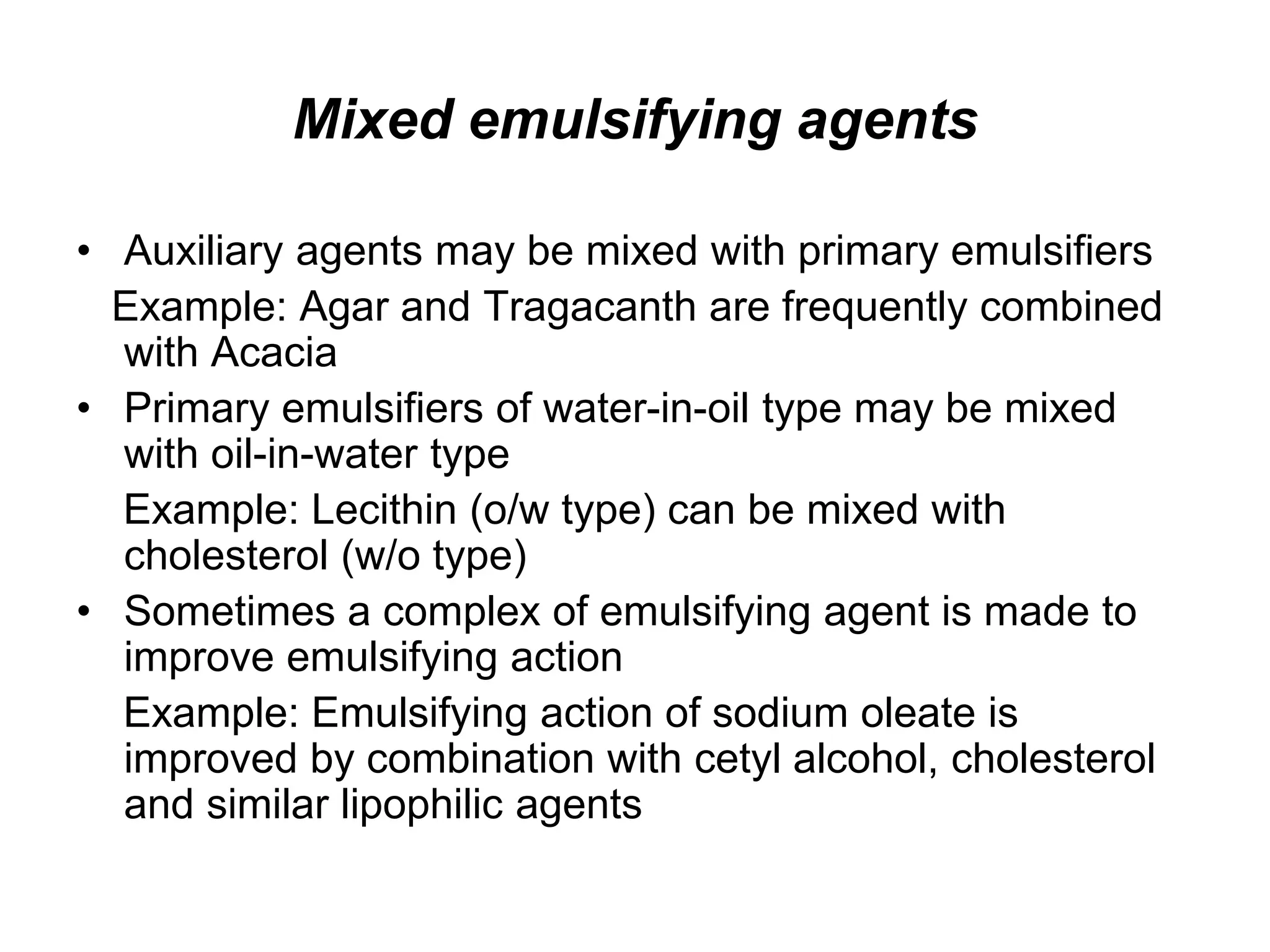 Mixed emulsifying agents

• Auxiliary agents may be mixed with primary emulsifiers

Example: Agar and Tragacanth are frequently combined with Acacia

• Primary emulsifiers of water-in-oil type may be mixed with oil-in-water type

Example: Lecithin (o/w type) can be mixed with cholesterol (w/o type)

• Sometimes a complex of emulsifying agent is made to improve emulsifying action

Example: Emulsifying action of sodium oleate is improved by combination with cetyl alcohol, cholesterol and similar lipophilic agents